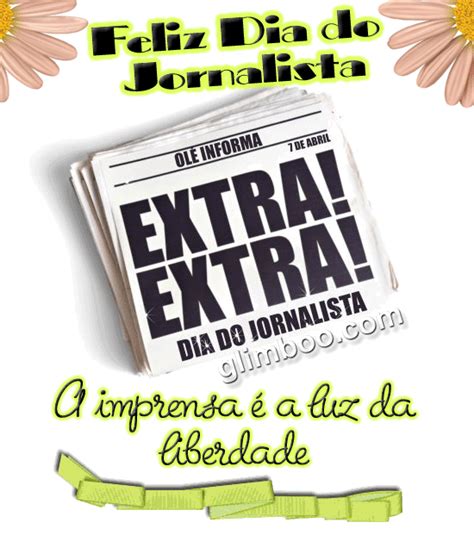 Feliz Dia do Jornalista

OLE INFORMA

7 DE ABRIL

EXTRA!
EXTRA!

DIA DO JORNALISTA

glimboo.com

A imprensa é a luz da liberdade